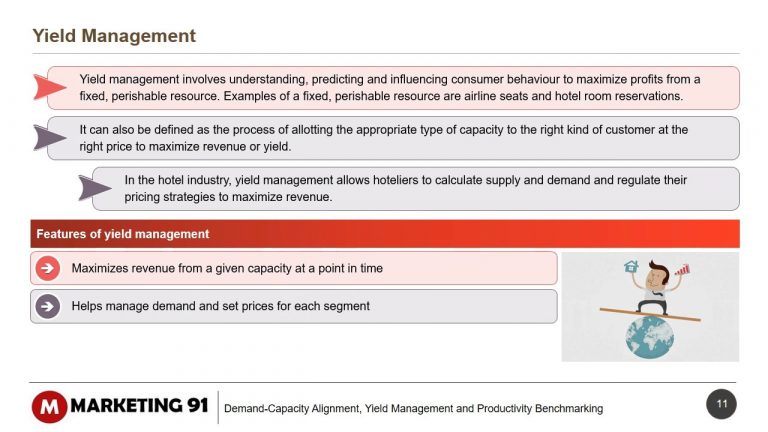 Yield Management

Yield management involves understanding, predicting and influencing consumer behaviour to maximize profits from a fixed, perishable resource. Examples of a fixed, perishable resource are airline seats and hotel room reservations.

It can also be defined as the process of allotting the appropriate type of capacity to the right kind of customer at the right price to maximize revenue or yield.

In the hotel industry, yield management allows hoteliers to calculate supply and demand and regulate their pricing strategies to maximize revenue.

Features of yield management

Maximizes revenue from a given capacity at a point in time

Helps manage demand and set prices for each segment

M MARKETING 91

Demand-Capacity Alignment, Yield Management and Productivity Benchmarking

11